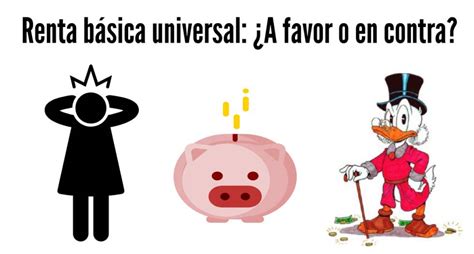 Renta básica universal: ¿A favor o en contra?